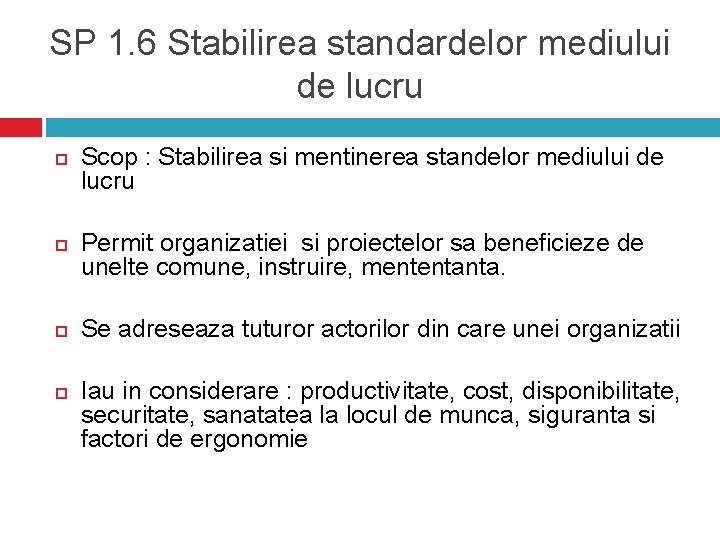 SP 1.6 Stabilirea standardelor mediului de lucru

Scop : Stabilirea si mentinerea standelor mediului de lucru

Permit organizatiei si proiectelor sa beneficieze de unelte comune, instruire, mententanta.

Se adreseaza tuturor actorilor din care unei organizatii

Iau in considerare : productivitate, cost, disponibilitate, securitate, sanatatea la locul de munca, siguranta si factori de ergonomie